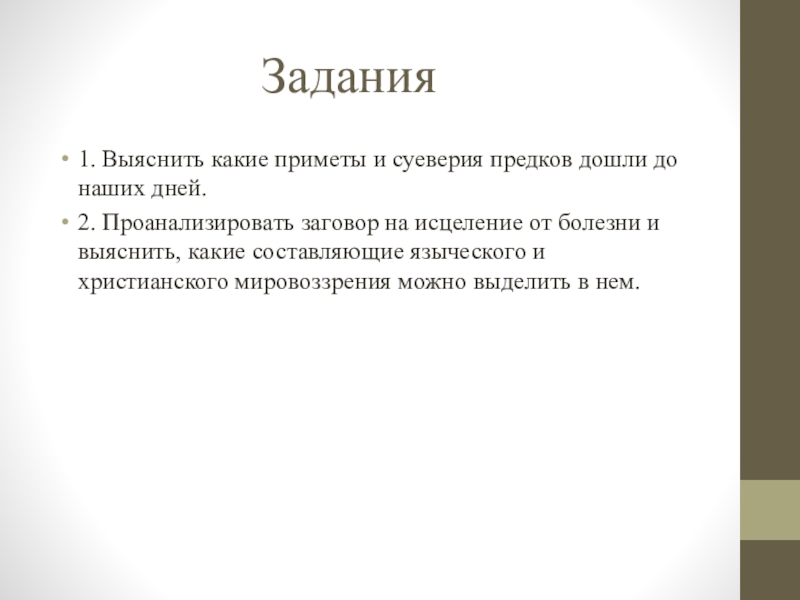 Задания

• 1. Выяснить какие приметы и суеверия предков дошли до наших дней.

• 2. Проанализировать заговор на исцеление от болезни и выяснить, какие составляющие языческого и христианского мировоззрения можно выделить в нем.